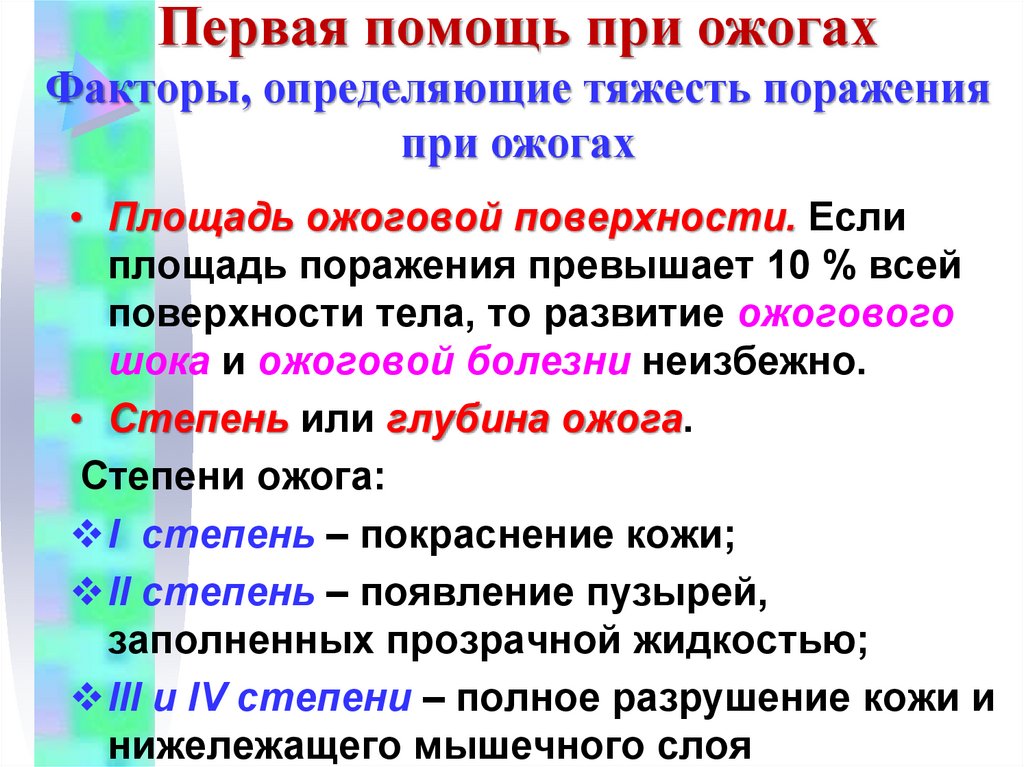 Первая помощь при ожогах
Факторы, определяющие тяжесть поражения при ожогах

• Площадь ожоговой поверхности. Если площадь поражения превышает 10 % всей поверхности тела, то развитие ожогового шока и ожоговой болезни неизбежно.
• Степень или глубина ожога.

Степени ожога:
❖ I степень – покраснение кожи;
❖ II степень – появление пузырей, заполненных прозрачной жидкостью;
❖ III и IV степени – полное разрушение кожи и нижележащего мышечного слоя